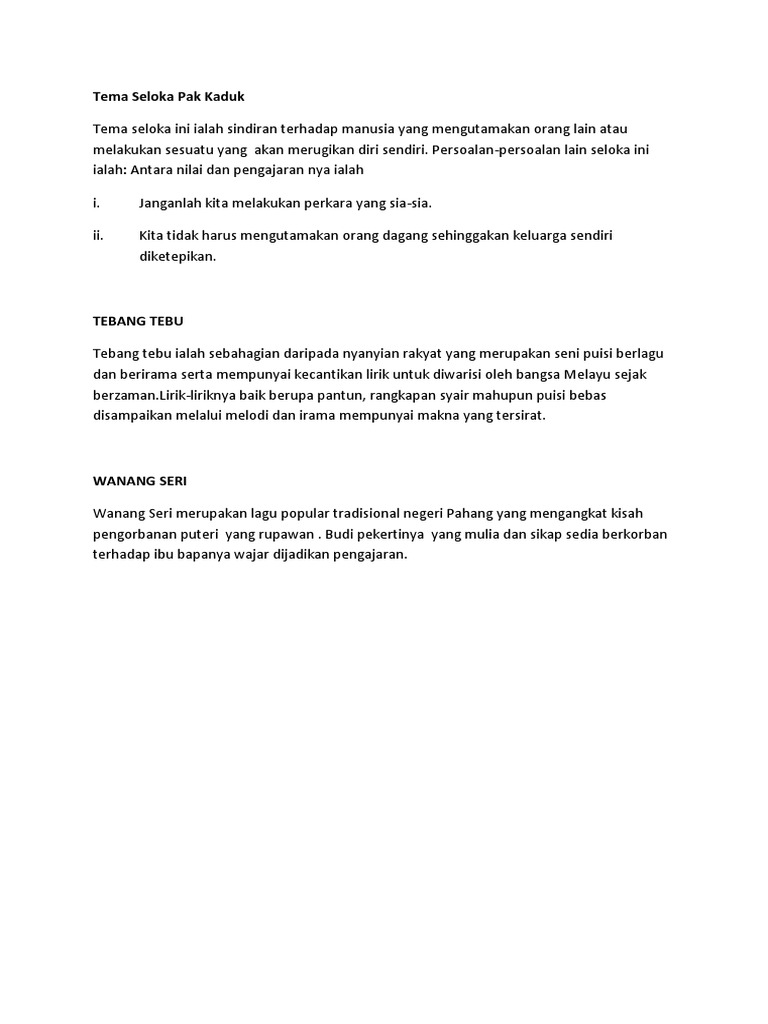 Tema Seloka Pak Kaduk

Tema seloka ini ialah sindiran terhadap manusia yang mengutamakan orang lain atau melakukan sesuatu yang akan merugikan diri sendiri. Persoalan-persoalan lain seloka ini ialah: Antara nilai dan pengajaran nya ialah

i. Janganlah kita melakukan perkara yang sia-sia.

ii. Kita tidak harus mengutamakan orang dagang sehinggakan keluarga sendiri diketepikan.

TEBANG TEBU

Tebang tebu ialah sebahagian daripada nyanyian rakyat yang merupakan seni puisi berlagu dan berirama serta mempunyai kecantikan lirik untuk diwarisi oleh bangsa Melayu sejak berzaman.Lirik-liriknya baik berupa pantun, rangkapan syair mahupun puisi bebas disampaikan melalui melodi dan irama mempunyai makna yang tersirat.

WANANG SERI

Wanang Seri merupakan lagu popular tradisional negeri Pahang yang mengangkat kisah pengorbanan puteri yang rupawan . Budi pekertinya yang mulia dan sikap sedia berkorban terhadap ibu bapanya wajar dijadikan pengajaran.